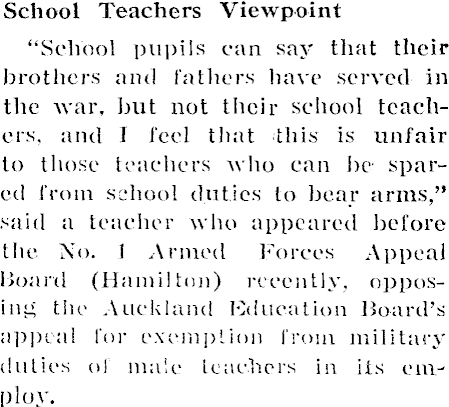 School Teachers Viewpoint

"School pupils can say that their brothers and fathers have served in the war, but not their school teachers, and I feel that this is unfair to those teachers who can be spared from school duties to bear arms," said a teacher who appeared before the No. 1 Armed Forces Appeal Board (Hamilton) recently, opposing the Auckland Education Board's appeal for exemption from military duties of male teachers in its employ.